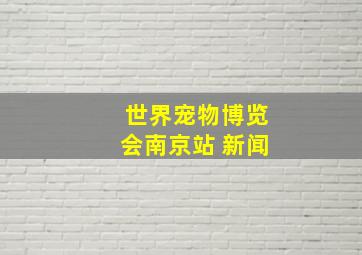 世界宠物博览会南京站 新闻